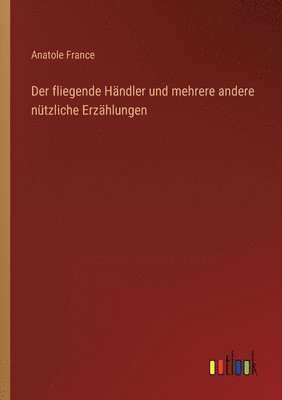 Anatole France

Der fliegende Händler und mehrere andere nützliche Erzählungen

outlook